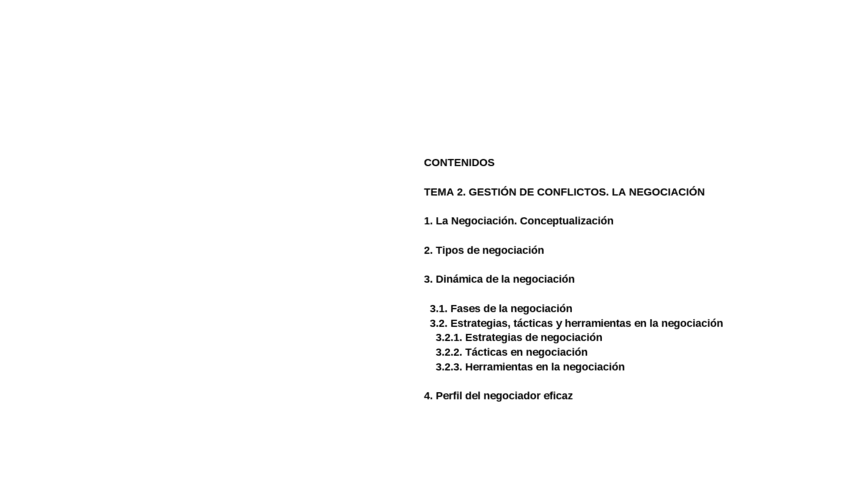 CONTENIDOS

TEMA 2. GESTIÓN DE CONFLICTOS. LA NEGOCIACIÓN

1. La Negociación. Conceptualización

2. Tipos de negociación

3. Dinámica de la negociación

3.1. Fases de la negociación
3.2. Estrategias, tácticas y herramientas en la negociación
3.2.1. Estrategias de negociación
3.2.2. Tácticas en negociación
3.2.3. Herramientas en la negociación

4. Perfil del negociador eficaz